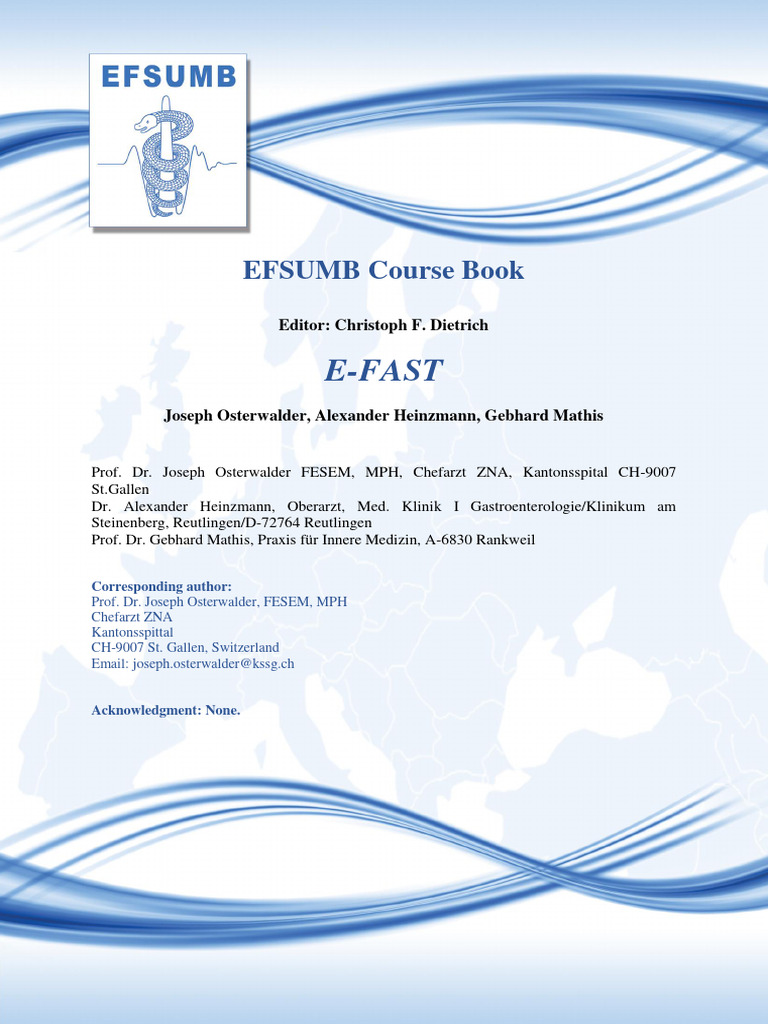 EFSUMB

EFSUMB Course Book

Editor: Christoph F. Dietrich

E-FAST

Joseph Osterwalder, Alexander Heinzmann, Gebhard Mathis

Prof. Dr. Joseph Osterwalder FESEM, MPH, Chefarzt ZNA, Kantonsspital CH-9007 St.Gallen
Dr. Alexander Heinzmann, Oberarzt, Med. Klinik I Gastroenterologie/Klinikum am Steinenberg, Reutlingen/D-72764 Reutlingen
Prof. Dr. Gebhard Mathis, Praxis für Innere Medizin, A-6830 Rankweil

Corresponding author:
Prof. Dr. Joseph Osterwalder, FESEM, MPH
Chefarzt ZNA
Kantonsspittal
CH-9007 St. Gallen, Switzerland
Email: joseph.osterwalder@kssg.ch

Acknowledgment: None.